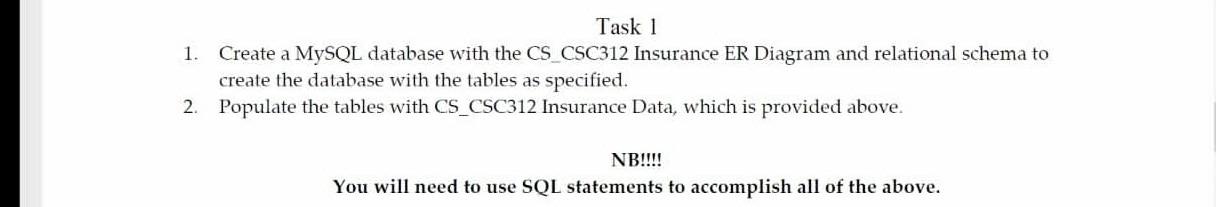 Task 1

1. Create a MySQL database with the CS_CSC312 Insurance ER Diagram and relational schema to create the database with the tables as specified.
2. Populate the tables with CS_CSC312 Insurance Data, which is provided above.

NB!!!!

You will need to use SQL statements to accomplish all of the above.